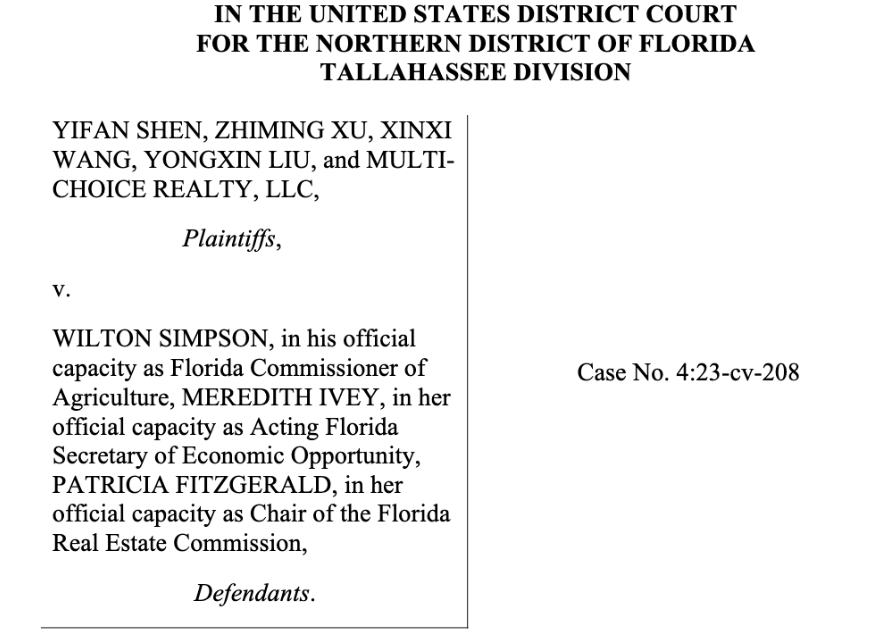 IN THE UNITED STATES DISTRICT COURT
FOR THE NORTHERN DISTRICT OF FLORIDA
TALLAHASSEE DIVISION

YIFAN SHEN, ZHIMING XU, XINXI WANG, YONGXIN LIU, and MULTI-CHOICE REALTY, LLC,

Plaintiffs,

v.

WILTON SIMPSON, in his official capacity as Florida Commissioner of Agriculture, MEREDITH IVEY, in her official capacity as Acting Florida Secretary of Economic Opportunity, PATRICIA FITZGERALD, in her official capacity as Chair of the Florida Real Estate Commission,

Defendants.

Case No. 4:23-cv-208